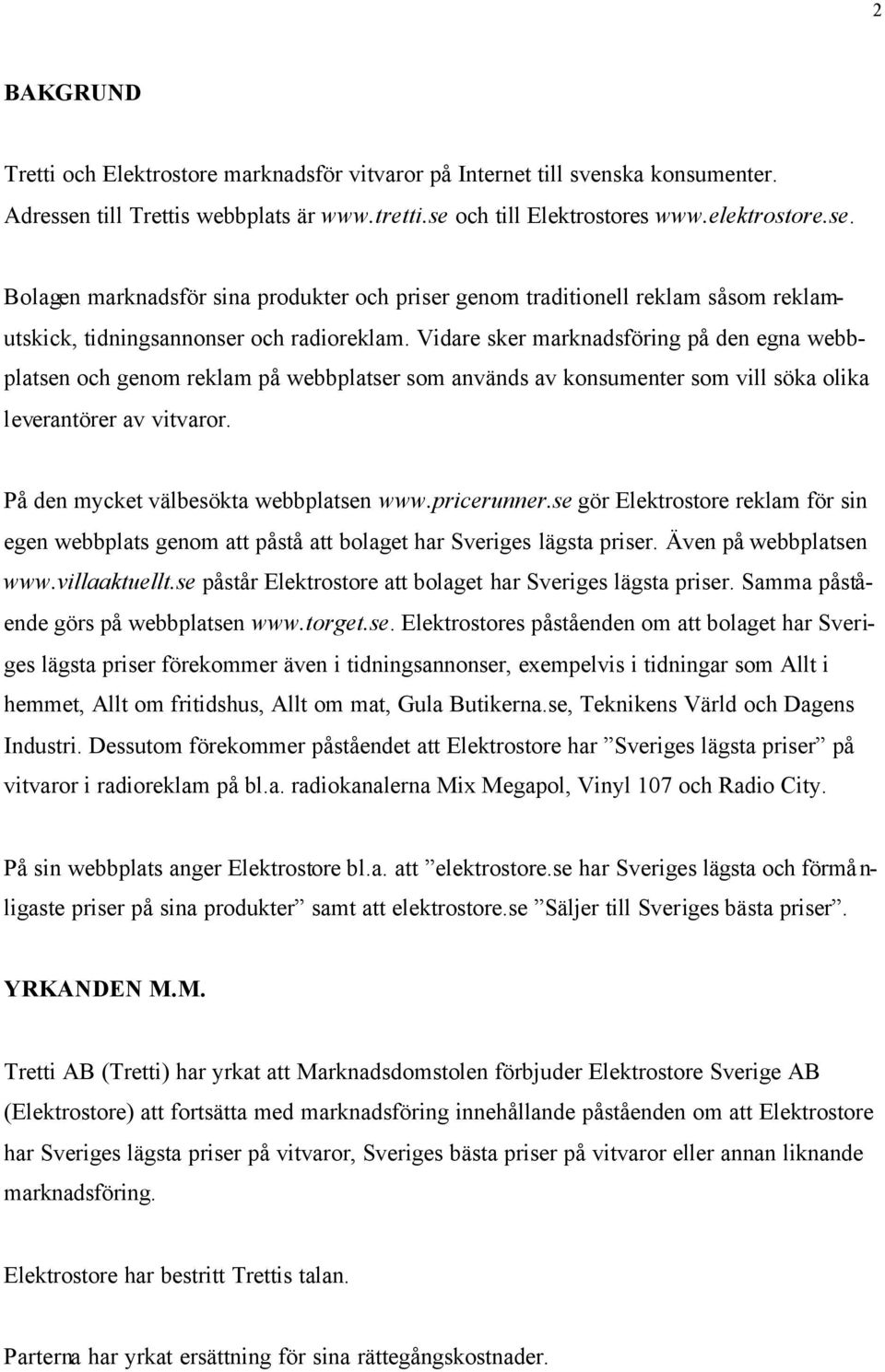 2

BAKGRUND

Tretti och Elektrostore marknadsför vitvaror på Internet till svenska konsumenter. Adressen till Trettis webbplats är www.tretti.se och till Elektrostores www.elektrostore.se.

Bolagen marknadsför sina produkter och priser genom traditionell reklam såsom reklamutskick, tidningsannonser och radioreklam. Vidare sker marknadsföring på den egna webbplatsen och genom reklam på webbplatser som används av konsumenter som vill söka olika leverantörer av vitvaror.

På den mycket välbesökta webbplatsen www.pricerunner.se gör Elektrostore reklam för sin egen webbplats genom att påstå att bolaget har Sveriges lägsta priser. Även på webbplatsen www.villaaktuellt.se påstår Elektrostore att bolaget har Sveriges lägsta priser. Samma påstående görs på webbplatsen www.torget.se. Elektrostores påståenden om att bolaget har Sveriges lägsta priser förekommer även i tidningsannonser, exempelvis i tidningar som Allt i hemmet, Allt om fritidshus, Allt om mat, Gula Butikerna.se, Teknikens Värld och Dagens Industri. Dessutom förekommer påståendet att Elektrostore har ”Sveriges lägsta priser” på vitvaror i radioreklam på bl.a. radiokanalerna Mix Megapol, Vinyl 107 och Radio City.

På sin webbplats anger Elektrostore bl.a. att ”elektrostore.se har Sveriges lägsta och förmånligaste priser på sina produkter” samt att elektrostore.se ”Säljer till Sveriges bästa priser”.

YRKANDEN M.M.

Tretti AB (Tretti) har yrkat att Marknadsdomstolen förbjuder Elektrostore Sverige AB (Elektrostore) att fortsätta med marknadsföring innehållande påståenden om att Elektrostore har Sveriges lägsta priser på vitvaror, Sveriges bästa priser på vitvaror eller annan liknande marknadsföring.

Elektrostore har bestritt Trettis talan.

Parterna har yrkat ersättning för sina rättegångskostnader.